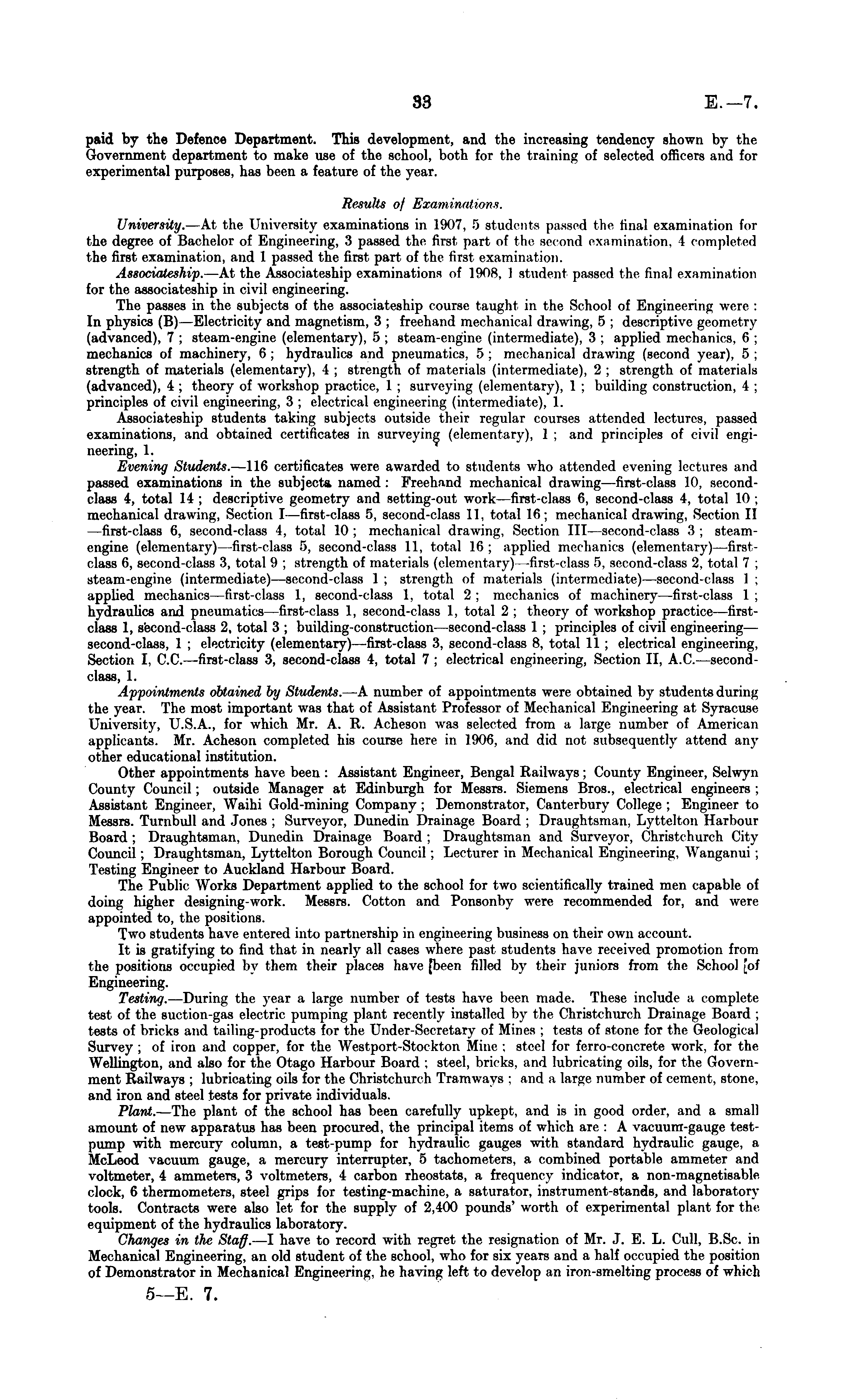 33 E.—7.

paid by the Defence Department. This development, and the increasing tendency shown by the Government department to make use of the school, both for the training of selected officers and for experimental purposes, has been a feature of the year.

Results of Examinations.

University.—At the University examinations in 1907, 5 students passed the final examination for the degree of Bachelor of Engineering, 3 passed the first part of the second examination, 4 completed the first examination, and 1 passed the first part of the first examination.

Associateship.—At the Associateship examinations of 1908, 1 student passed the final examination for the associateship in civil engineering.

The passes in the subjects of the associateship course taught in the School of Engineering were: In physics (B)—Electricity and magnetism, 3; freehand mechanical drawing, 5; descriptive geometry (advanced), 7; steam-engine (elementary), 5; steam-engine (intermediate), 3; applied mechanics, 6; mechanics of machinery, 6; hydraulics and pneumatics, 5; mechanical drawing (second year), 5; strength of materials (elementary), 4; strength of materials (intermediate), 2; strength of materials (advanced), 4; theory of workshop practice, 1; surveying (elementary), 1; building construction, 4; principles of civil engineering, 3; electrical engineering (intermediate), 1.

Associateship students taking subjects outside their regular courses attended lectures, passed examinations, and obtained certificates in surveying (elementary), 1; and principles of civil engineering, 1.

Evening Students.—116 certificates were awarded to students who attended evening lectures and passed examinations in the subjects named: Freehand mechanical drawing—first-class 10, second-class 4, total 14; descriptive geometry and setting-out work—first-class 6, second-class 4, total 10; mechanical drawing, Section I—first-class 5, second-class 11, total 16; mechanical drawing, Section II—first-class 6, second-class 4, total 10; mechanical drawing, Section III—second-class 3; steam-engine (elementary)—first-class 5, second-class 11, total 16; applied mechanics (elementary)—first-class 6, second-class 3, total 9; strength of materials (elementary)—first-class 5, second-class 2, total 7; steam-engine (intermediate)—second-class 1; strength of materials (intermediate)—second-class 1; applied mechanics—first-class 1, second-class 1, total 2; mechanics of machinery—first-class 1; hydraulics and pneumatics—first-class 1, second-class 1, total 2; theory of workshop practice—first-class 1, second-class 2, total 3; building-construction—second-class 1; principles of civil engineering—second-class, 1; electricity (elementary)—first-class 3, second-class 8, total 11; electrical engineering, Section I, C.C.—first-class 3, second-class 4, total 7; electrical engineering, Section II, A.C.—second-class, 1.

Appointments obtained by Students.—A number of appointments were obtained by students during the year. The most important was that of Assistant Professor of Mechanical Engineering at Syracuse University, U.S.A., for which Mr. A. R. Acheson was selected from a large number of American applicants. Mr. Acheson completed his course here in 1906, and did not subsequently attend any other educational institution.

Other appointments have been: Assistant Engineer, Bengal Railways; County Engineer, Selwyn County Council; outside Manager at Edinburgh for Messrs. Siemens Bros., electrical engineers; Assistant Engineer, Waihi Gold-mining Company; Demonstrator, Canterbury College; Engineer to Messrs. Turnbull and Jones; Surveyor, Dunedin Drainage Board; Draughtsman, Lyttelton Harbour Board; Draughtsman, Dunedin Drainage Board; Draughtsman and Surveyor, Christchurch City Council; Draughtsman, Lyttelton Borough Council; Lecturer in Mechanical Engineering, Wanganui; Testing Engineer to Auckland Harbour Board.

The Public Works Department applied to the school for two scientifically trained men capable of doing higher designing-work. Messrs. Cotton and Ponsonby were recommended for, and were appointed to, the positions.

Two students have entered into partnership in engineering business on their own account.

It is gratifying to find that in nearly all cases where past students have received promotion from the positions occupied by them their places have been filled by their juniors from the School of Engineering.

Testing.—During the year a large number of tests have been made. These include a complete test of the suction-gas electric pumping plant recently installed by the Christchurch Drainage Board; tests of bricks and tailing-products for the Under-Secretary of Mines; tests of stone for the Geological Survey; of iron and copper, for the Westport-Stockton Mine; steel for ferro-concrete work, for the Wellington, and also for the Otago Harbour Board; steel, bricks, and lubricating oils, for the Government Railways; lubricating oils for the Christchurch Tramways; and a large number of cement, stone, and iron and steel tests for private individuals.

Plant.—The plant of the school has been carefully upkept, and is in good order, and a small amount of new apparatus has been procured, the principal items of which are: A vacuum-gauge test-pump with mercury column, a test-pump for hydraulic gauges with standard hydraulic gauge, a McLeod vacuum gauge, a mercury interrupter, 5 tachometers, a combined portable ammeter and voltmeter, 4 ammeters, 3 voltmeters, 4 carbon rheostats, a frequency indicator, a non-magnetisable clock, 6 thermometers, steel grips for testing-machine, a saturator, instrument-stands, and laboratory tools. Contracts were also let for the supply of 2,400 pounds' worth of experimental plant for the equipment of the hydraulics laboratory.

Changes in the Staff.—I have to record with regret the resignation of Mr. J. E. L. Cull, B.Sc. in Mechanical Engineering, an old student of the school, who for six years and a half occupied the position of Demonstrator in Mechanical Engineering, he having left to develop an iron-smelting process of which

5—E. 7.